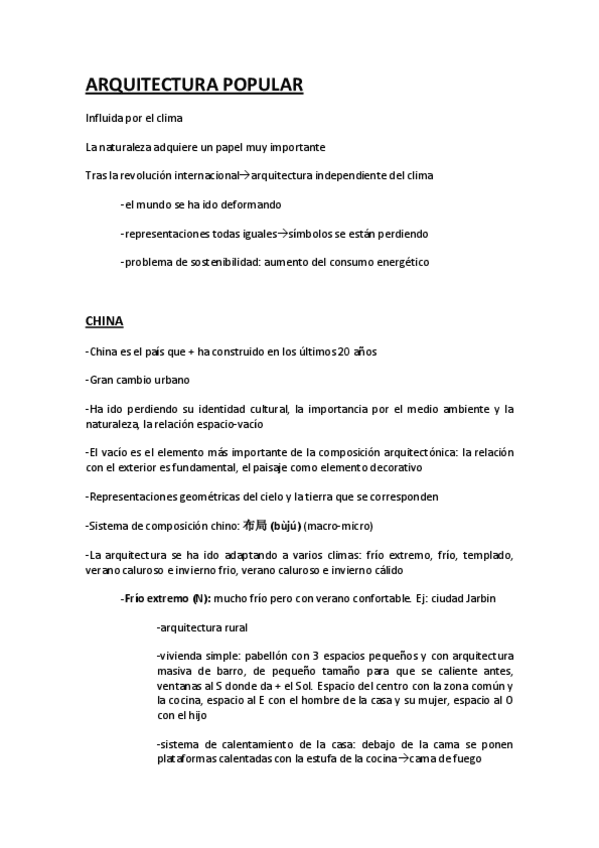 ARQUITECTURA POPULAR

Influida por el clima

La naturaleza adquiere un papel muy importante

Tras la revolución internacional→arquitectura independiente del clima

-el mundo se ha ido deformando

-representaciones todas iguales→símbolos se están perdiendo

-problema de sostenibilidad: aumento del consumo energético

CHINA

-China es el país que + ha construido en los últimos 20 años

-Gran cambio urbano

-Ha ido perdiendo su identidad cultural, la importancia por el medio ambiente y la naturaleza, la relación espacio-vacío

-El vacío es el elemento más importante de la composición arquitectónica: la relación con el exterior es fundamental, el paisaje como elemento decorativo

-Representaciones geométricas del cielo y la tierra que se corresponden

-Sistema de composición chino: 布局 (bùjú) (macro-micro)

-La arquitectura se ha ido adaptando a varios climas: frío extremo, frío, templado, verano caluroso e invierno frio, verano caluroso e invierno cálido

-Frío extremo (N): mucho frío pero con verano confortable. Ej: ciudad Jarbin

-arquitectura rural

-vivienda simple: pabellón con 3 espacios pequeños y con arquitectura masiva de barro, de pequeño tamaño para que se caliente antes, ventanas al S donde da + el Sol. Espacio del centro con la zona común y la cocina, espacio al E con el hombre de la casa y su mujer, espacio al O con el hijo

-sistema de calentamiento de la casa: debajo de la cama se ponen plataformas calentadas con la estufa de la cocina→cama de fuego